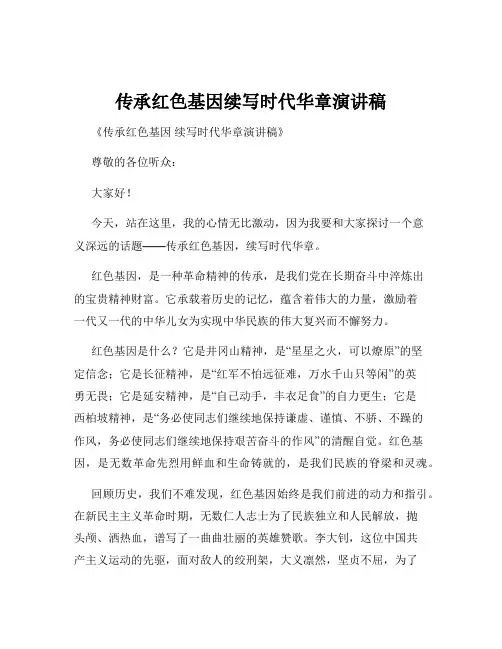 传承红色基因续写时代华章演讲稿

《传承红色基因 续写时代华章演讲稿》

尊敬的各位听众：

大家好！

今天，站在这里，我的心情无比激动，因为我要和大家探讨一个意义深远的话题——传承红色基因，续写时代华章。

红色基因，是一种革命精神的传承，是我们党在长期奋斗中淬炼出的宝贵精神财富。它承载着历史的记忆，蕴含着伟大的力量，激励着一代又一代的中华儿女为实现中华民族的伟大复兴而不懈努力。

红色基因是什么？它是井冈山精神，是“星星之火，可以燎原”的坚定信念；它是长征精神，是“红军不怕远征难，万水千山只等闲”的英勇无畏；它是延安精神，是“自己动手，丰衣足食”的自力更生；它是西柏坡精神，是“务必使同志们继续地保持谦虚、谨慎、不骄、不躁的作风，务必使同志们继续地保持艰苦奋斗的作风”的清醒自觉。红色基因，是无数革命先烈用鲜血和生命铸就的，是我们民族的脊梁和灵魂。

回顾历史，我们不难发现，红色基因始终是我们前进的动力和指引。在新民主主义革命时期，无数仁人志士为了民族独立和人民解放，抛头颅、洒热血，谱写了一曲曲壮丽的英雄赞歌。李大钊，这位中国共产主义运动的先驱，面对敌人的绞刑架，大义凛然，坚贞不屈，为了